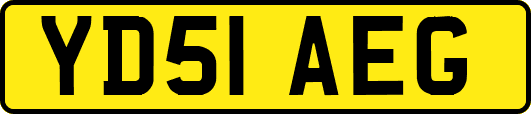 YD51 AEG